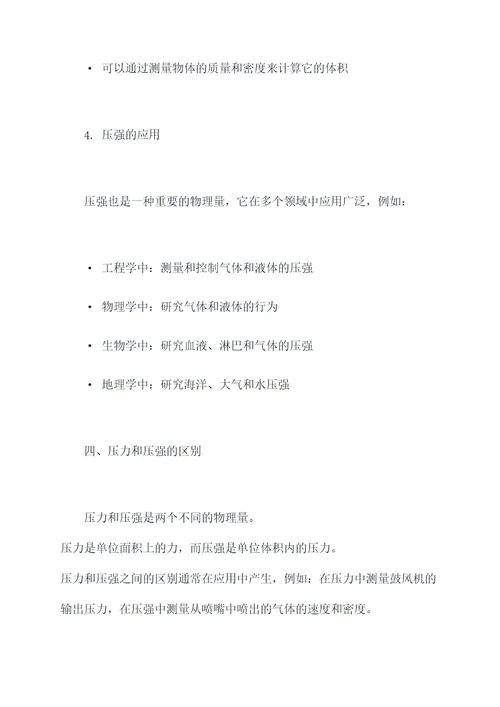 • 可以通过测量物体的质量和密度来计算它的体积

4. 压强的应用

压强也是一种重要的物理量，它在多个领域中应用广泛，例如：

• 工程学中：测量和控制气体和液体的压强

• 物理学中：研究气体和液体的行为

• 生物学中：研究血液、淋巴和气体的压强

• 地理学中：研究海洋、大气和水压强

四、压力和压强的区别

压力和压强是两个不同的物理量。
压力是单位面积上的力，而压强是单位体积内的压力。
压力和压强之间的区别通常在应用中产生，例如：在压力中测量鼓风机的输出压力，在压强中测量从喷嘴中喷出的气体的速度和密度。